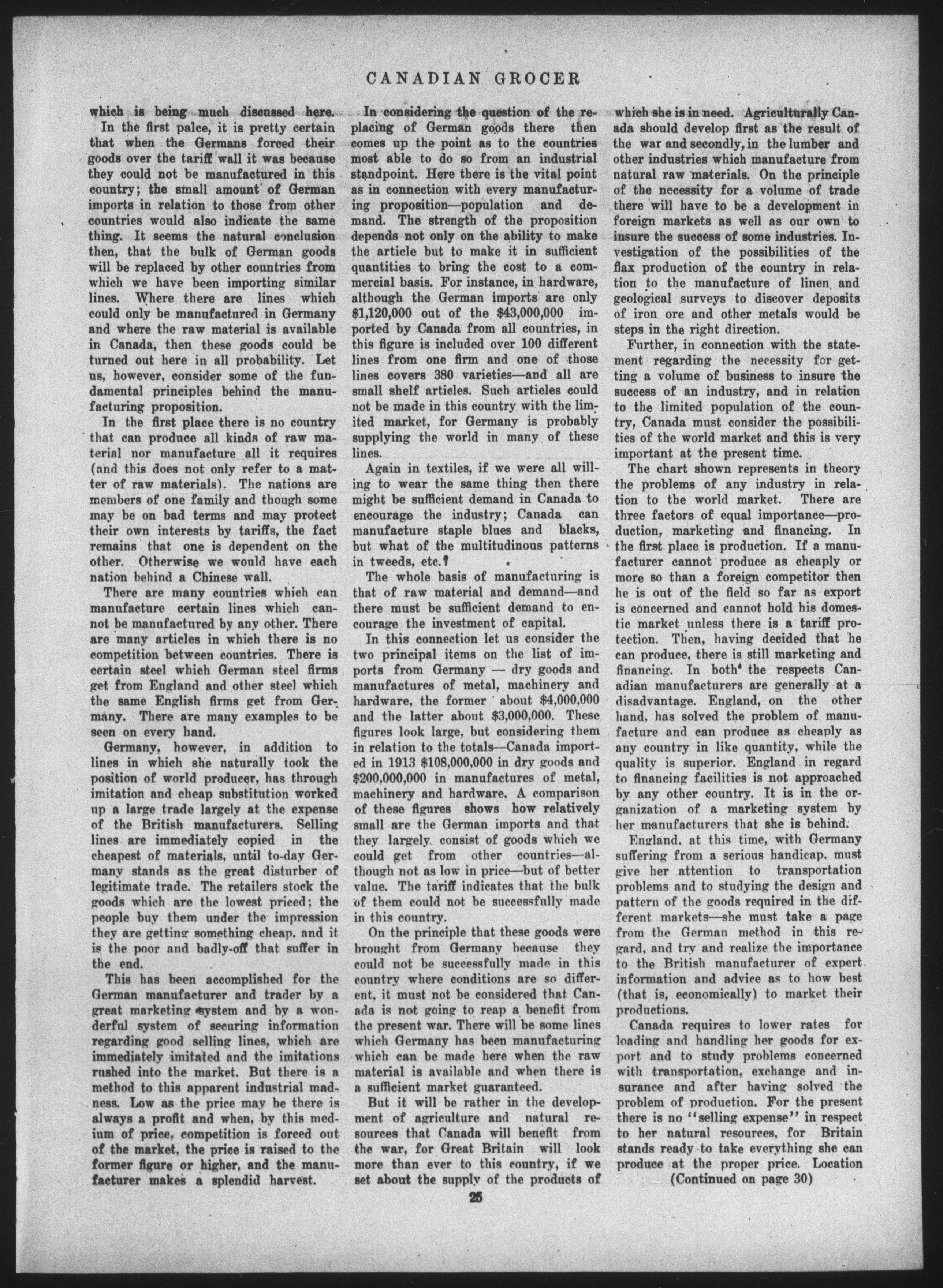 CANADIAN GROCER

which is being much discussed here.

In the first palce, it is pretty certain that when the Germans forced their goods over the tariff wall it was because they could not be manufactured in this country; the small amount of German imports in relation to those from other countries would also indicate the same thing. It seems the natural conclusion then, that the bulk of German goods will be replaced by other countries from which we have been importing similar lines. Where there are lines which could only be manufactured in Germany and where the raw material is available in Canada, then these goods could be turned out here in all probability. Let us, however, consider some of the fundamental principles behind the manufacturing proposition.

In the first place there is no country that can produce all kinds of raw material nor manufacture all it requires (and this does not only refer to a matter of raw materials). The nations are members of one family and though some may be on bad terms and may protect their own interests by tariffs, the fact remains that one is dependent on the other. Otherwise we would have each nation behind a Chinese wall.

There are many countries which can manufacture certain lines which cannot be manufactured by any other. There are many articles in which there is no competition between countries. There is certain steel which German steel firms get from England and other steel which the same English firms get from Germany. There are many examples to be seen on every hand.

Germany, however, in addition to lines in which she naturally took the position of world producer, has through imitation and cheap substitution worked up a large trade largely at the expense of the British manufacturers. Selling lines are immediately copied in the cheapest of materials, until to-day Germany stands as the great disturber of legitimate trade. The retailers stock the goods which are the lowest priced; the people buy them under the impression they are getting something cheap, and it is the poor and badly-off that suffer in the end.

This has been accomplished for the German manufacturer and trader by a great marketing system and by a wonderful system of securing information regarding good selling lines, which are immediately imitated and the imitations rushed into the market. But there is a method to this apparent industrial madness. Low as the price may be there is always a profit and when, by this medium of price, competition is forced out of the market, the price is raised to the former figure or higher, and the manufacturer makes a splendid harvest.

In considering the question of the replacing of German goods there then comes up the point as to the countries most able to do so from an industrial standpoint. Here there is the vital point as in connection with every manufacturing proposition—population and demand. The strength of the proposition depends not only on the ability to make the article but to make it in sufficient quantities to bring the cost to a commercial basis. For instance, in hardware, although the German imports are only $1,120,000 out of the $43,000,000 imported by Canada from all countries, in this figure is included over 100 different lines from one firm and one of those lines covers 380 varieties—and all are small shelf articles. Such articles could not be made in this country with the limited market, for Germany is probably supplying the world in many of these lines.

Again in textiles, if we were all willing to wear the same thing then there might be sufficient demand in Canada to encourage the industry; Canada can manufacture staple blues and blacks, but what of the multitudinous patterns in tweeds, etc.?

The whole basis of manufacturing is that of raw material and demand—and there must be sufficient demand to encourage the investment of capital.

In this connection let us consider the two principal items on the list of imports from Germany — dry goods and manufactures of metal, machinery and hardware, the former about $4,000,000 and the latter about $3,000,000. These figures look large, but considering them in relation to the totals—Canada imported in 1913 $108,000,000 in dry goods and $200,000,000 in manufactures of metal, machinery and hardware. A comparison of these figures shows how relatively small are the German imports and that they largely consist of goods which we could get from other countries—although not as low in price—but of better value. The tariff indicates that the bulk of them could not be successfully made in this country.

On the principle that these goods were brought from Germany because they could not be successfully made in this country where conditions are so different, it must not be considered that Canada is not going to reap a benefit from the present war. There will be some lines which Germany has been manufacturing which can be made here when the raw material is available and when there is a sufficient market guaranteed.

But it will be rather in the development of agriculture and natural resources that Canada will benefit from the war, for Great Britain will look more than ever to this country, if we set about the supply of the products of which she is in need. Agriculturally Canada should develop first as the result of the war and secondly, in the lumber and other industries which manufacture from natural raw materials. On the principle of the necessity for a volume of trade there will have to be a development in foreign markets as well as our own to insure the success of some industries. Investigation of the possibilities of the flax production of the country in relation to the manufacture of linen and geological surveys to discover deposits of iron ore and other metals would be steps in the right direction.

Further, in connection with the statement regarding the necessity for getting a volume of business to insure the success of an industry, and in relation to the limited population of the country, Canada must consider the possibilities of the world market and this is very important at the present time.

The chart shown represents in theory the problems of any industry in relation to the world market. There are three factors of equal importance—production, marketing and financing. In the first place is production. If a manufacturer cannot produce as cheaply or more so than a foreign competitor then he is out of the field so far as export is concerned and cannot hold his domestic market unless there is a tariff protection. Then, having decided that he can produce, there is still marketing and financing. In both the respects Canadian manufacturers are generally at a disadvantage. England, on the other hand, has solved the problem of manufacture and can produce as cheaply as any country in like quantity, while the quality is superior. England in regard to financing facilities is not approached by any other country. It is in the organization of a marketing system by her manufacturers that she is behind.

England, at this time, with Germany suffering from a serious handicap, must give her attention to transportation problems and to studying the design and pattern of the goods required in the different markets—she must take a page from the German method in this regard, and try and realize the importance to the British manufacturer of expert information and advice as to how best (that is, economically) to market their productions.

Canada requires to lower rates for loading and handling her goods for export and to study problems concerned with transportation, exchange and insurance and after having solved the problem of production. For the present there is no "selling expense" in respect to her natural resources, for Britain stands ready to take everything she can produce at the proper price. Location

(Continued on page 30)

25